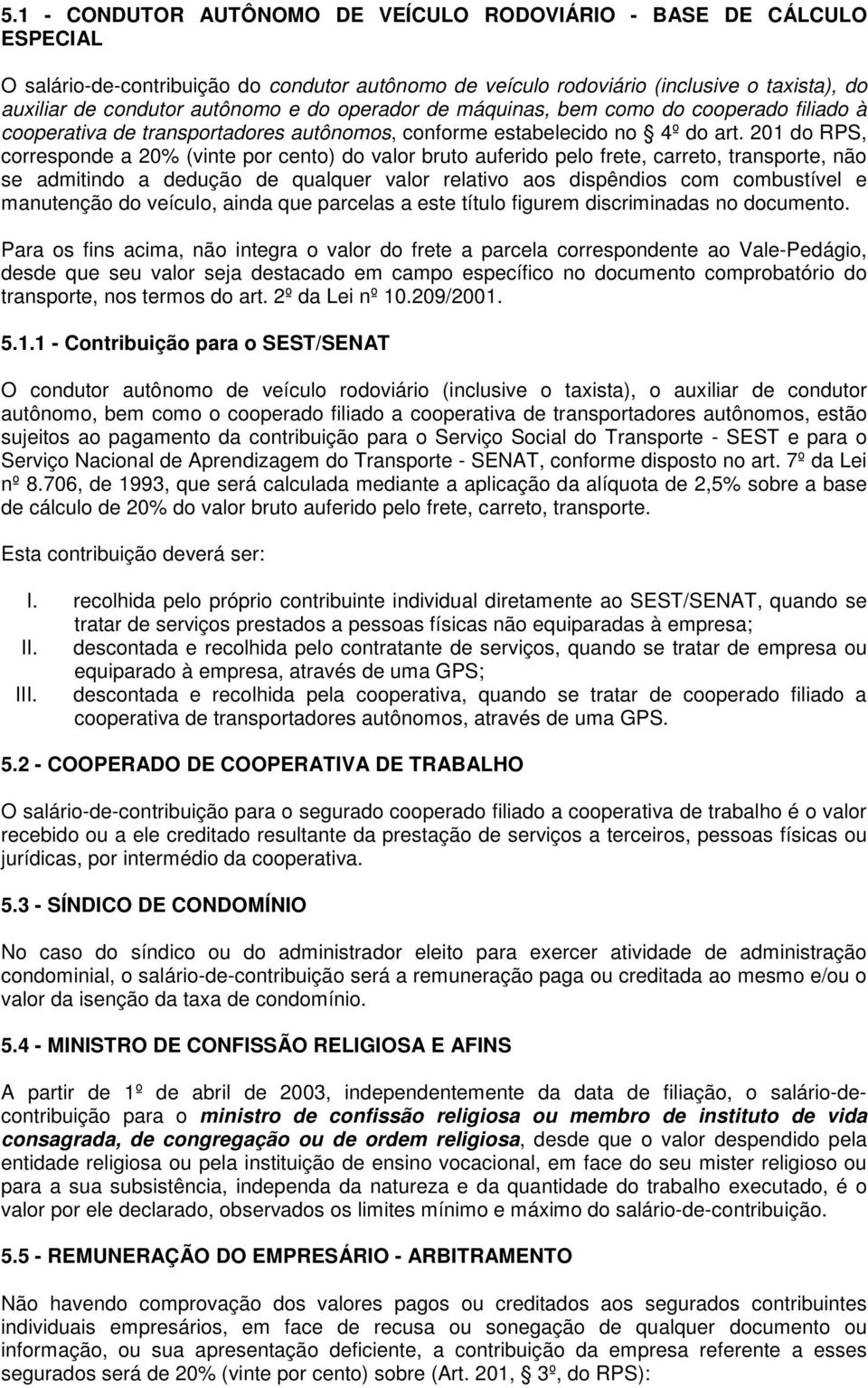 5.1 - CONDUTOR AUTÔNOMO DE VEÍCULO RODOVIÁRIO - BASE DE CÁLCULO ESPECIAL

O salário-de-contribuição do condutor autônomo de veículo rodoviário (inclusive o taxista), do auxiliar de condutor autônomo e do operador de máquinas, bem como do cooperado filiado à cooperativa de transportadores autônomos, conforme estabelecido no § 4º do art. 201 do RPS, corresponde a 20% (vinte por cento) do valor bruto auferido pelo frete, carreto, transporte, não se admitindo a dedução de qualquer valor relativo aos dispêndios com combustível e manutenção do veículo, ainda que parcelas a este título figurem discriminadas no documento.

Para os fins acima, não integra o valor do frete a parcela correspondente ao Vale-Pedágio, desde que seu valor seja destacado em campo específico no documento comprobatório do transporte, nos termos do art. 2º da Lei nº 10.209/2001.

5.1.1 - Contribuição para o SEST/SENAT

O condutor autônomo de veículo rodoviário (inclusive o taxista), o auxiliar de condutor autônomo, bem como o cooperado filiado a cooperativa de transportadores autônomos, estão sujeitos ao pagamento da contribuição para o Serviço Social do Transporte - SEST e para o Serviço Nacional de Aprendizagem do Transporte - SENAT, conforme disposto no art. 7º da Lei nº 8.706, de 1993, que será calculada mediante a aplicação da alíquota de 2,5% sobre a base de cálculo de 20% do valor bruto auferido pelo frete, carreto, transporte.

Esta contribuição deverá ser:

I. recolhida pelo próprio contribuinte individual diretamente ao SEST/SENAT, quando se tratar de serviços prestados a pessoas físicas não equiparadas à empresa;
II. descontada e recolhida pelo contratante de serviços, quando se tratar de empresa ou equiparado à empresa, através de uma GPS;
III. descontada e recolhida pela cooperativa, quando se tratar de cooperado filiado a cooperativa de transportadores autônomos, através de uma GPS.

5.2 - COOPERADO DE COOPERATIVA DE TRABALHO

O salário-de-contribuição para o segurado cooperado filiado a cooperativa de trabalho é o valor recebido ou a ele creditado resultante da prestação de serviços a terceiros, pessoas físicas ou jurídicas, por intermédio da cooperativa.

5.3 - SÍNDICO DE CONDOMÍNIO

No caso do síndico ou do administrador eleito para exercer atividade de administração condominial, o salário-de-contribuição será a remuneração paga ou creditada ao mesmo e/ou o valor da isenção da taxa de condomínio.

5.4 - MINISTRO DE CONFISSÃO RELIGIOSA E AFINS

A partir de 1º de abril de 2003, independentemente da data de filiação, o salário-de-contribuição para o ministro de confissão religiosa ou membro de instituto de vida consagrada, de congregação ou de ordem religiosa, desde que o valor despendido pela entidade religiosa ou pela instituição de ensino vocacional, em face do seu mister religioso ou para a sua subsistência, independa da natureza e da quantidade do trabalho executado, é o valor por ele declarado, observados os limites mínimo e máximo do salário-de-contribuição.

5.5 - REMUNERAÇÃO DO EMPRESÁRIO - ARBITRAMENTO

Não havendo comprovação dos valores pagos ou creditados aos segurados contribuintes individuais empresários, em face de recusa ou sonegação de qualquer documento ou informação, ou sua apresentação deficiente, a contribuição da empresa referente a esses segurados será de 20% (vinte por cento) sobre (Art. 201, § 3º, do RPS):